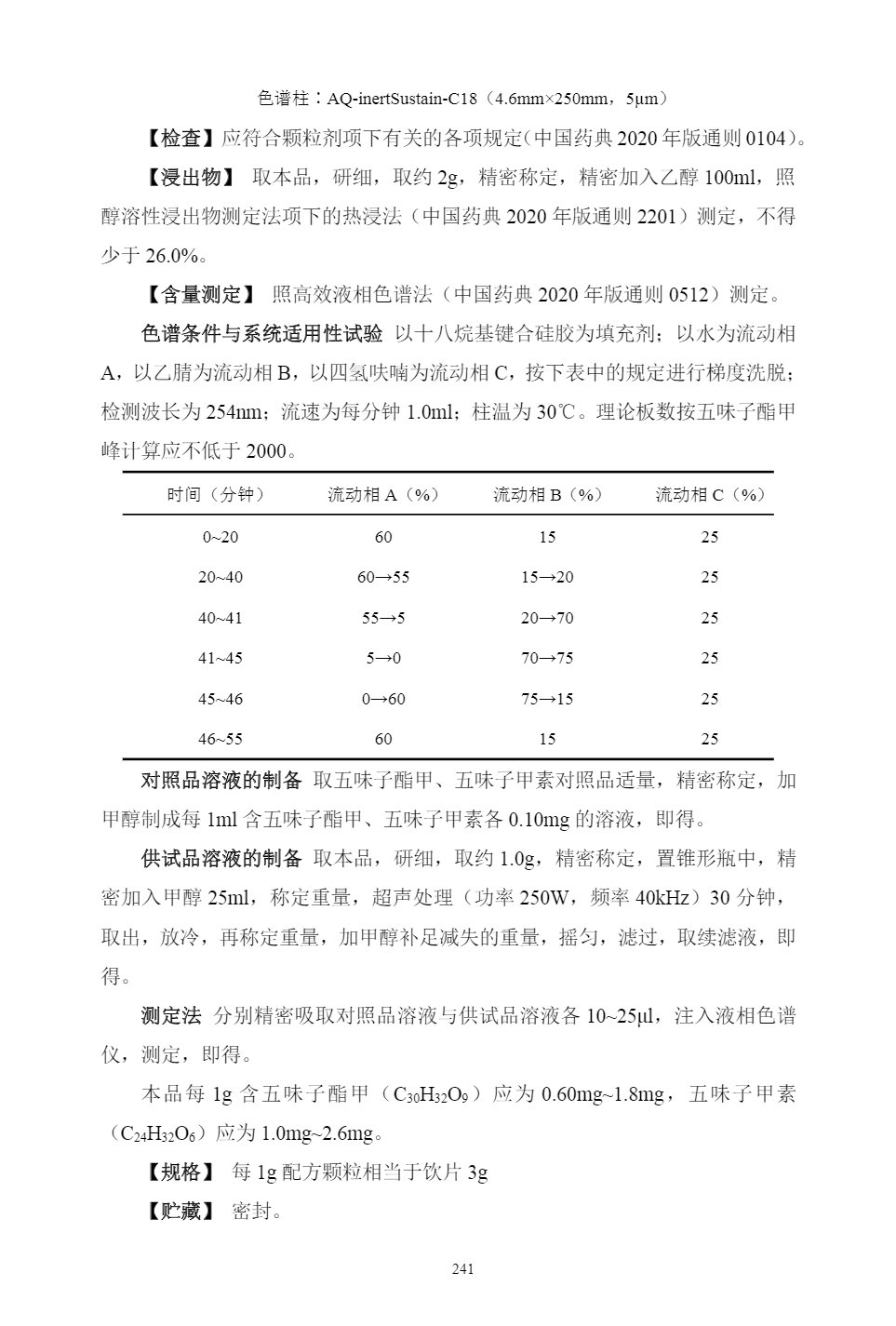 色谱柱：AQ-inertSustain-C18（4.6mm×250mm，5μm）

【检查】应符合颗粒剂项下有关的各项规定（中国药典 2020 年版通则 0104）。

【浸出物】 取本品，研细，取约 2g，精密称定，精密加入乙醇 100ml，照醇溶性浸出物测定法项下的热浸法（中国药典 2020 年版通则 2201）测定，不得少于 26.0%。

【含量测定】 照高效液相色谱法（中国药典 2020 年版通则 0512）测定。

色谱条件与系统适用性试验 以十八烷基键合硅胶为填充剂；以水为流动相 A，以乙腈为流动相 B，以四氢呋喃为流动相 C，按下表中的规定进行梯度洗脱；检测波长为 254nm；流速为每分钟 1.0ml；柱温为 30℃。理论板数按五味子酯甲峰计算应不低于 2000。

| 时间（分钟） | 流动相 A（%） | 流动相 B（%） | 流动相 C（%） |
|---|---|---|---|
| 0~20 | 60 | 15 | 25 |
| 20~40 | 60→55 | 15→20 | 25 |
| 40~41 | 55→5 | 20→70 | 25 |
| 41~45 | 5→0 | 70→75 | 25 |
| 45~46 | 0→60 | 75→15 | 25 |
| 46~55 | 60 | 15 | 25 |

对照品溶液的制备 取五味子酯甲、五味子甲素对照品适量，精密称定，加甲醇制成每 1ml 含五味子酯甲、五味子甲素各 0.10mg 的溶液，即得。

供试品溶液的制备 取本品，研细，取约 1.0g，精密称定，置锥形瓶中，精密加入甲醇 25ml，称定重量，超声处理（功率 250W，频率 40kHz）30 分钟，取出，放冷，再称定重量，加甲醇补足减失的重量，摇匀，滤过，取续滤液，即得。

测定法 分别精密吸取对照品溶液与供试品溶液各 10~25μl，注入液相色谱仪，测定，即得。

本品每 1g 含五味子酯甲（$C_{30}H_{32}O_9$）应为 0.60mg~1.8mg，五味子甲素（$C_{24}H_{32}O_6$）应为 1.0mg~2.6mg。

【规格】 每 1g 配方颗粒相当于饮片 3g

【贮藏】 密封。

241